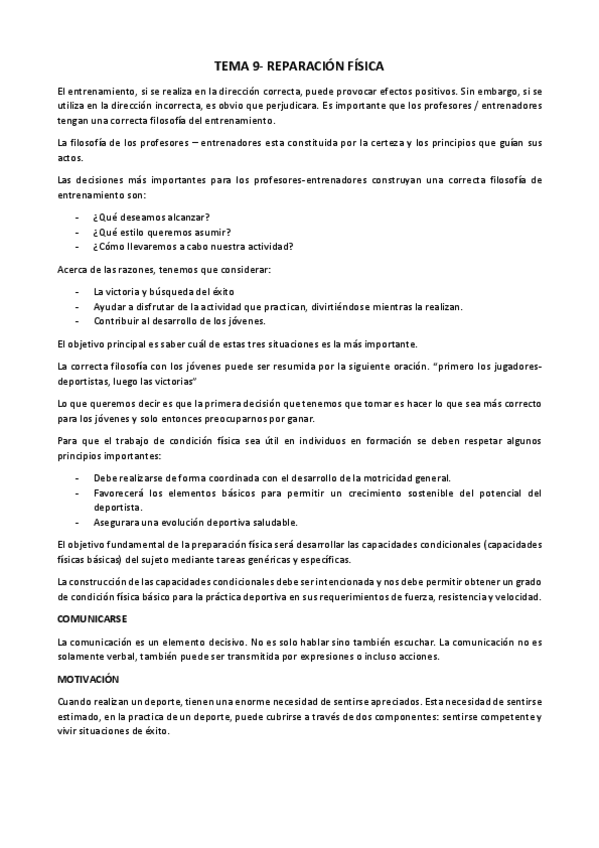 TEMA 9- REPARACIÓN FÍSICA

El entrenamiento, si se realiza en la dirección correcta, puede provocar efectos positivos. Sin embargo, si se utiliza en la dirección incorrecta, es obvio que perjudicara. Es importante que los profesores / entrenadores tengan una correcta filosofía del entrenamiento.

La filosofía de los profesores – entrenadores esta constituida por la certeza y los principios que guían sus actos.

Las decisiones más importantes para los profesores-entrenadores construyan una correcta filosofía de entrenamiento son:

- ¿Qué deseamos alcanzar?
- ¿Qué estilo queremos asumir?
- ¿Cómo llevaremos a cabo nuestra actividad?

Acerca de las razones, tenemos que considerar:

- La victoria y búsqueda del éxito
- Ayudar a disfrutar de la actividad que practican, divirtiéndose mientras la realizan.
- Contribuir al desarrollo de los jóvenes.

El objetivo principal es saber cuál de estas tres situaciones es la más importante.

La correcta filosofía con los jóvenes puede ser resumida por la siguiente oración. "primero los jugadores-deportistas, luego las victorias"

Lo que queremos decir es que la primera decisión que tenemos que tomar es hacer lo que sea más correcto para los jóvenes y solo entonces preocuparnos por ganar.

Para que el trabajo de condición física sea útil en individuos en formación se deben respetar algunos principios importantes:

- Debe realizarse de forma coordinada con el desarrollo de la motricidad general.
- Favorecerá los elementos básicos para permitir un crecimiento sostenible del potencial del deportista.
- Asegurara una evolución deportiva saludable.

El objetivo fundamental de la preparación física será desarrollar las capacidades condicionales (capacidades físicas básicas) del sujeto mediante tareas genéricas y específicas.

La construcción de las capacidades condicionales debe ser intencionada y nos debe permitir obtener un grado de condición física básico para la práctica deportiva en sus requerimientos de fuerza, resistencia y velocidad.

COMUNICARSE

La comunicación es un elemento decisivo. No es solo hablar sino también escuchar. La comunicación no es solamente verbal, también puede ser transmitida por expresiones o incluso acciones.

MOTIVACIÓN

Cuando realizan un deporte, tienen una enorme necesidad de sentirse apreciados. Esta necesidad de sentirse estimado, en la practica de un deporte, puede cubrirse a través de dos componentes: sentirse competente y vivir situaciones de éxito.